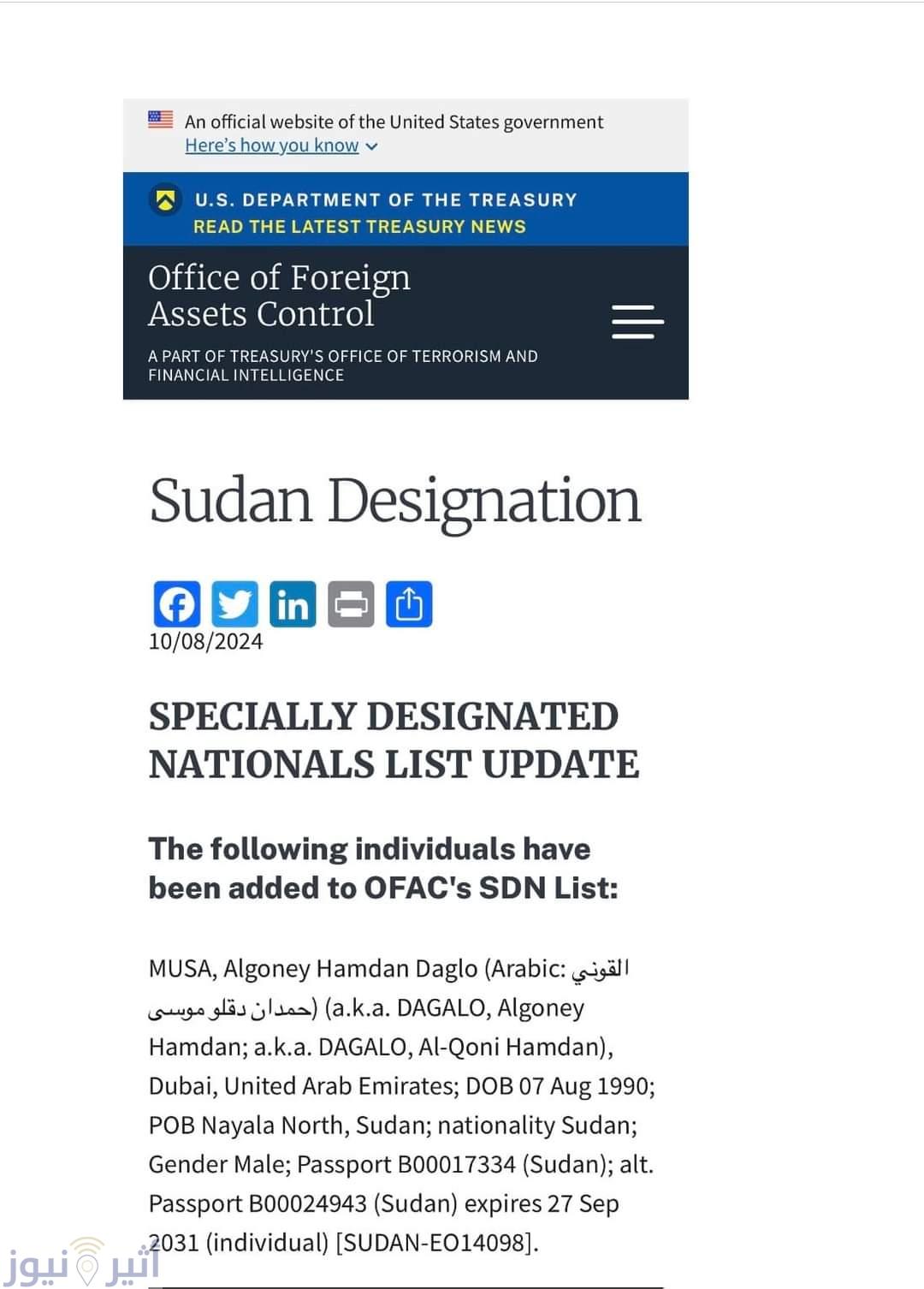 An official website of the United States government
Here's how you know

U.S. DEPARTMENT OF THE TREASURY
READ THE LATEST TREASURY NEWS

Office of Foreign Assets Control

A PART OF TREASURY'S OFFICE OF TERRORISM AND FINANCIAL INTELLIGENCE

Sudan Designation

10/08/2024

SPECIALLY DESIGNATED NATIONALS LIST UPDATE

The following individuals have been added to OFAC's SDN List:

MUSA, Algoney Hamdan Daglo (Arabic: القوني حمدان دقلو موسى) (a.k.a. DAGALO, Algoney Hamdan; a.k.a. DAGALO, Al-Qoni Hamdan), Dubai, United Arab Emirates; DOB 07 Aug 1990; POB Nayala North, Sudan; nationality Sudan; Gender Male; Passport B00017334 (Sudan); alt. Passport B00024943 (Sudan) expires 27 Sep 2031 (individual) [SUDAN-EO14098].

أثير نيوز